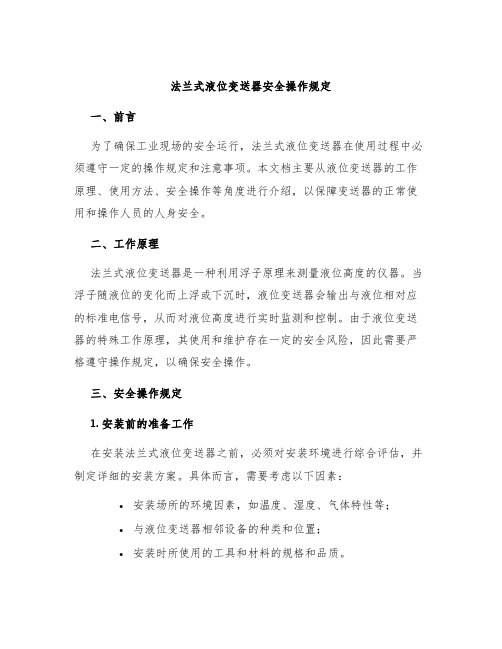 法兰式液位变送器安全操作规定

一、前言

为了确保工业现场的安全运行，法兰式液位变送器在使用过程中必须遵守一定的操作规定和注意事项。本文档主要从液位变送器的工作原理、使用方法、安全操作等角度进行介绍，以保障变送器的正常使用和操作人员的人身安全。

二、工作原理

法兰式液位变送器是一种利用浮子原理来测量液位高度的仪器。当浮子随液位的变化而上浮或下沉时，液位变送器会输出与液位相对应的标准电信号，从而对液位高度进行实时监测和控制。由于液位变送器的特殊工作原理，其使用和维护存在一定的安全风险，因此需要严格遵守操作规定，以确保安全操作。

三、安全操作规定

1. 安装前的准备工作

在安装法兰式液位变送器之前，必须对安装环境进行综合评估，并制定详细的安装方案。具体而言，需要考虑以下因素：

• 安装场所的环境因素，如温度、湿度、气体特性等；
• 与液位变送器相邻设备的种类和位置；
• 安装时所使用的工具和材料的规格和品质。